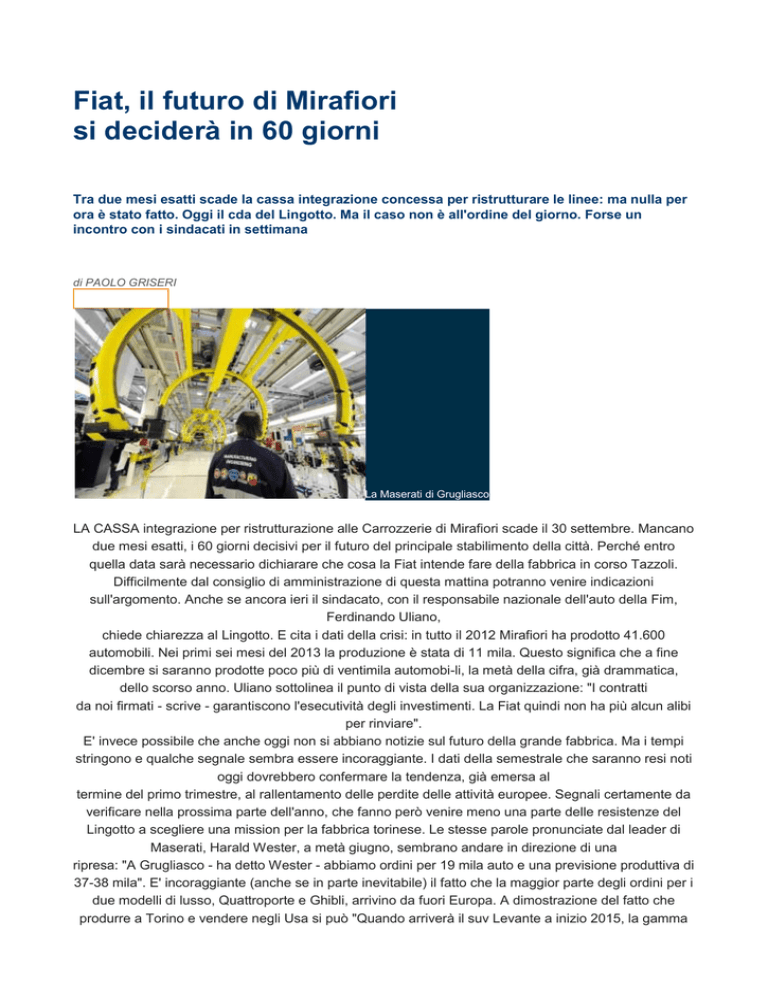 Fiat, il futuro di Mirafiori si deciderà in 60 giorni

Tra due mesi esatti scade la cassa integrazione concessa per ristrutturare le linee: ma nulla per ora è stato fatto. Oggi il cda del Lingotto. Ma il caso non è all'ordine del giorno. Forse un incontro con i sindacati in settimana

di PAOLO GRISERI

La Maserati di Grugliasco

LA CASSA integrazione per ristrutturazione alle Carrozzerie di Mirafiori scade il 30 settembre. Mancano due mesi esatti, i 60 giorni decisivi per il futuro del principale stabilimento della città. Perché entro quella data sarà necessario dichiarare che cosa la Fiat intende fare della fabbrica in corso Tazzoli. Difficilmente dal consiglio di amministrazione di questa mattina potranno venire indicazioni sull'argomento. Anche se ancora ieri il sindacato, con il responsabile nazionale dell'auto della Fim, Ferdinando Uliano, chiede chiarezza al Lingotto. E cita i dati della crisi: in tutto il 2012 Mirafiori ha prodotto 41.600 automobili. Nei primi sei mesi del 2013 la produzione è stata di 11 mila. Questo significa che a fine dicembre si saranno prodotte poco più di ventimila automobi-li, la metà della cifra, già drammatica, dello scorso anno. Uliano sottolinea il punto di vista della sua organizzazione: "I contratti da noi firmati - scrive - garantiscono l'esecutività degli investimenti. La Fiat quindi non ha più alcun alibi per rinviare".
E' invece possibile che anche oggi non si abbiano notizie sul futuro della grande fabbrica. Ma i tempi stringono e qualche segnale sembra essere incoraggiante. I dati della semestrale che saranno resi noti oggi dovrebbero confermare la tendenza, già emersa al termine del primo trimestre, al rallentamento delle perdite delle attività europee. Segnali certamente da verificare nella prossima parte dell'anno, che fanno però venire meno una parte delle resistenze del Lingotto a scegliere una mission per la fabbrica torinese. Le stesse parole pronunciate dal leader di Maserati, Harald Wester, a metà giugno, sembrano andare in direzione di una ripresa: "A Grugliasco - ha detto Wester - abbiamo ordini per 19 mila auto e una previsione produttiva di 37-38 mila". E' incoraggiante (anche se in parte inevitabile) il fatto che la maggior parte degli ordini per i due modelli di lusso, Quattroporte e Ghibli, arrivino da fuori Europa. A dimostrazione del fatto che produrre a Torino e vendere negli Usa si può "Quando arriverà il suv Levante a inizio 2015, la gamma